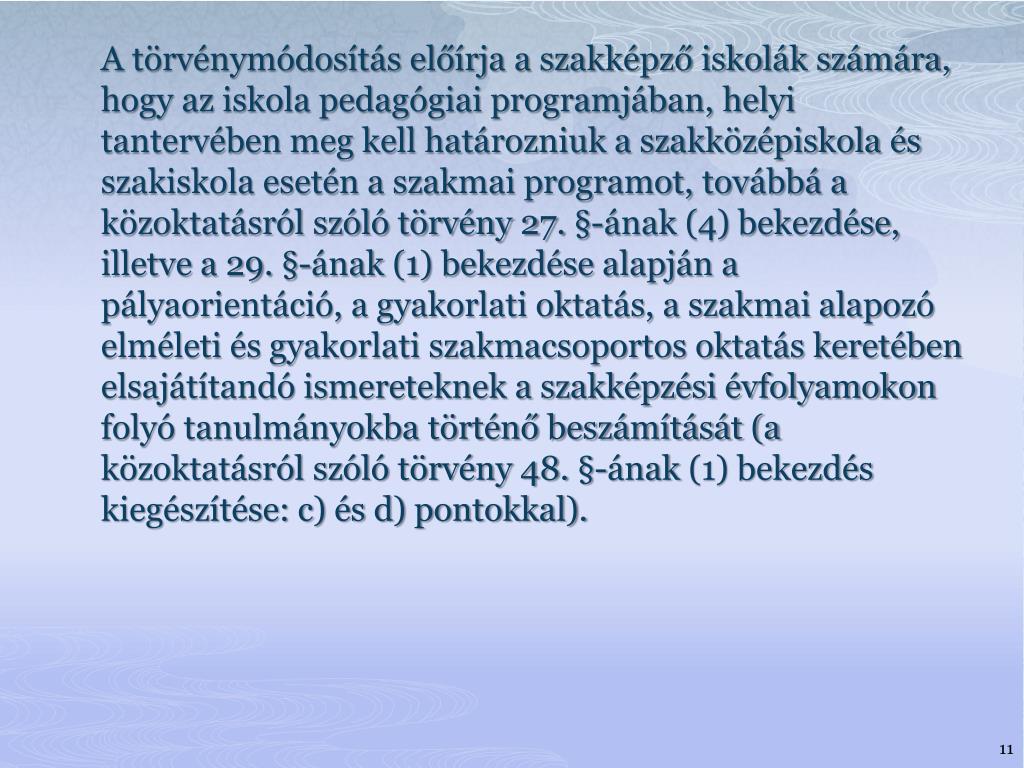 A törvénymódosítás előírja a szakképző iskolák számára, hogy az iskola pedagógiai programjában, helyi tantervében meg kell határozniuk a szakközépiskola és szakiskola esetén a szakmai programot, továbbá a közoktatásról szóló törvény 27. §-ának (4) bekezdése, illetve a 29. §-ának (1) bekezdése alapján a pályaorientáció, a gyakorlati oktatás, a szakmai alapozó elméleti és gyakorlati szakmacsoportos oktatás keretében elsajátítandó ismereteknek a szakképzési évfolyamokon folyó tanulmányokba történő beszámítását (a közoktatásról szóló törvény 48. §-ának (1) bekezdés kiegészítése: c) és d) pontokkal).

11